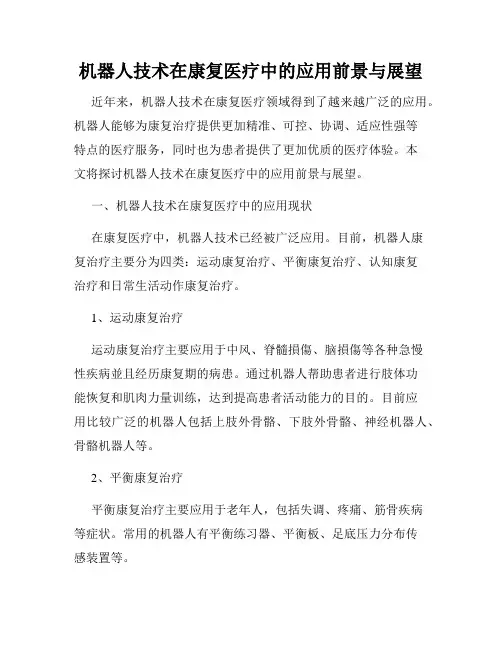 机器人技术在康复医疗中的应用前景与展望

近年来，机器人技术在康复医疗领域得到了越来越广泛的应用。机器人能够为康复治疗提供更加精准、可控、协调、适应性强等特点的医疗服务，同时也为患者提供了更加优质的医疗体验。本文将探讨机器人技术在康复医疗中的应用前景与展望。

一、机器人技术在康复医疗中的应用现状

在康复医疗中，机器人技术已经被广泛应用。目前，机器人康复治疗主要分为四类：运动康复治疗、平衡康复治疗、认知康复治疗和日常生活动作康复治疗。

1、运动康复治疗

运动康复治疗主要应用于中风、脊髓损傷、脑损傷等各种急慢性疾病並且经历康复期的病患。通过机器人帮助患者进行肢体功能恢复和肌肉力量训练，达到提高患者活动能力的目的。目前应用比较广泛的机器人包括上肢外骨骼、下肢外骨骼、神经机器人、骨骼机器人等。

2、平衡康复治疗

平衡康复治疗主要应用于老年人，包括失调、疼痛、筋骨疾病等症状。常用的机器人有平衡练习器、平衡板、足底压力分布传感装置等。